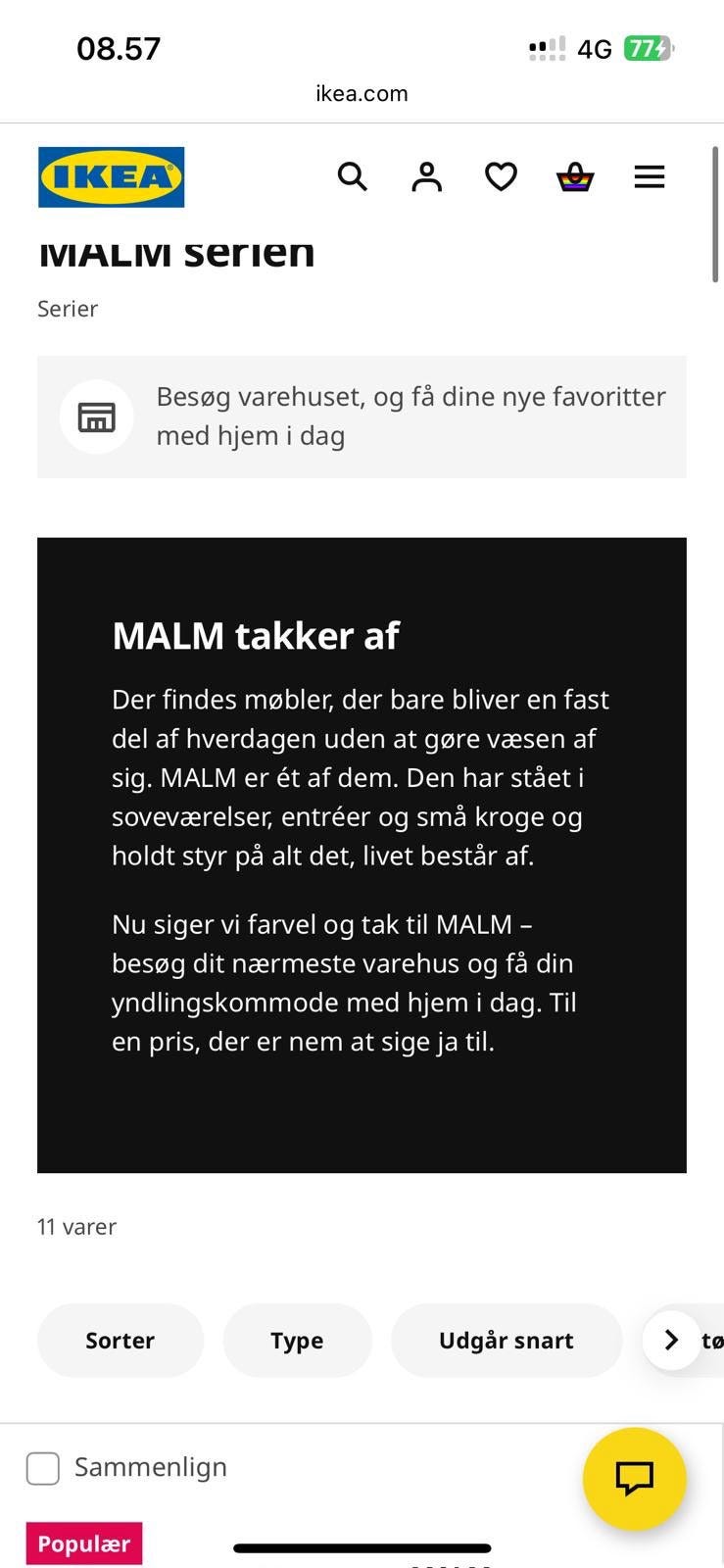 08.57

4G 77

ikea.com

IKEA

MALM serien

Serier

Besøg varehuset, og få dine nye favoritter med hjem i dag

MALM takker af

Der findes møbler, der bare bliver en fast del af hverdagen uden at gøre væsen af sig. MALM er ét af dem. Den har stået i soveværelser, entréer og små kroge og holdt styr på alt det, livet består af.

Nu siger vi farvel og tak til MALM – besøg dit nærmeste varehus og få din yndlingskommode med hjem i dag. Til en pris, der er nem at sige ja til.

11 varer

Sorter

Type

Udgår snart

tø

Sammenlign

Populær